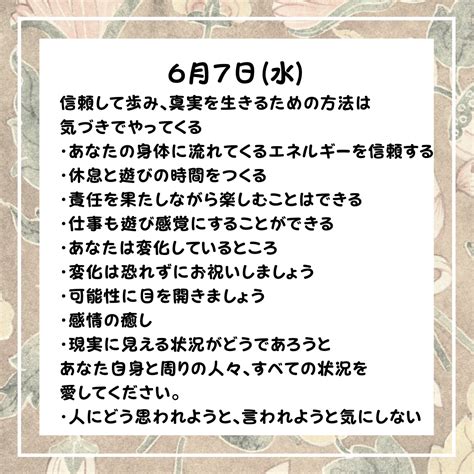 6月7日(水)

信頼して歩み、真実を生きるための方法は
気づきでやってくる
・あなたの身体に流れてくるエネルギーを信頼する
・休息と遊びの時間をつくる
・責任を果たしながら楽しむことはできる
・仕事も遊び感覚にすることができる
・あなたは変化しているところ
・変化は恐れずにお祝いしましょう
・可能性に目を開きましょう
・感情の癒し
・現実に見える状況がどうであろうと
あなた自身と周りの人々、すべての状況を
愛してください。
・人にどう思われようと、言われようと気にしない